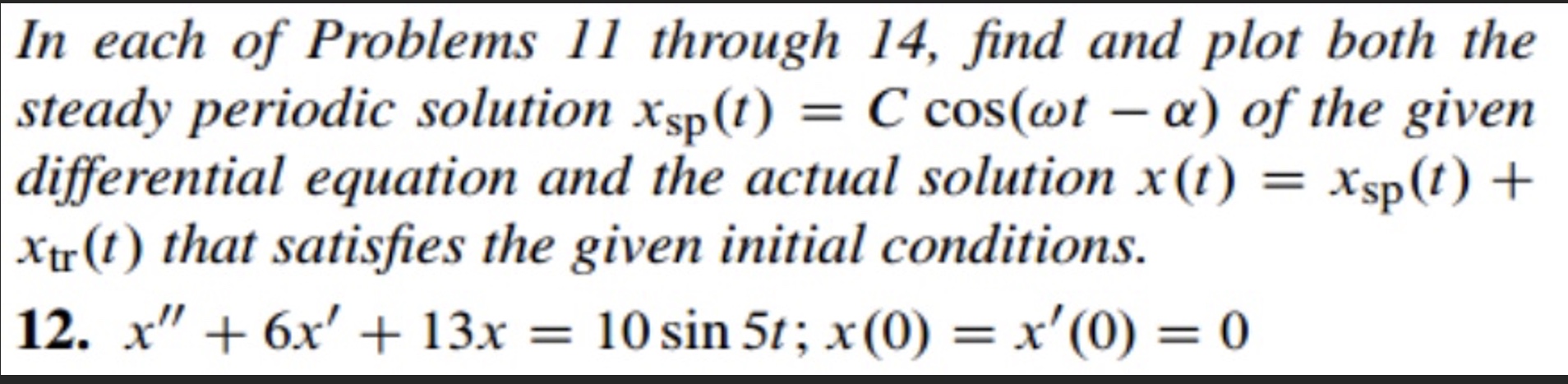 In each of Problems 11 through 14, find and plot both the steady periodic solution $x_{sp}(t) = C\cos(\omega t - \alpha)$ of the given differential equation and the actual solution $x(t) = x_{sp}(t) + x_{tr}(t)$ that satisfies the given initial conditions.

12. $x'' + 6x' + 13x = 10\sin 5t$; $x(0) = x'(0) = 0$